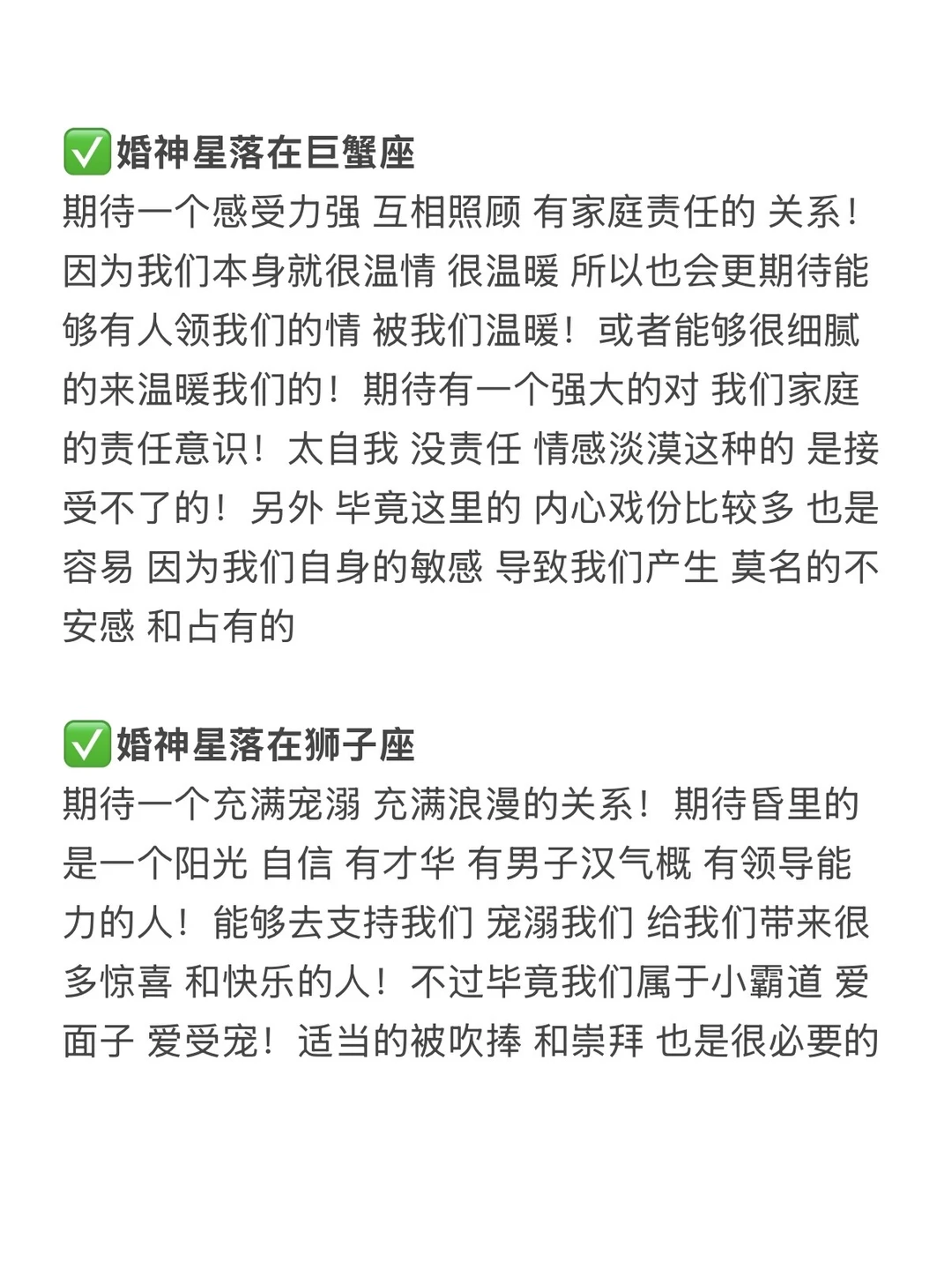 ✅婚神星落在巨蟹座
期待一个感受力强 互相照顾 有家庭责任的 关系！因为我们本身就很温情 很温暖 所以也会更期待能够有人领我们的情 被我们温暖！或者能够很细腻的来温暖我们的！期待有一个强大的对 我们家庭的责任意识！太自我 没责任 情感淡漠这种的 是接受不了的！另外 毕竟这里的 内心戏份比较多 也是容易 因为我们自身的敏感 导致我们产生 莫名的不安感 和占有的

✅婚神星落在狮子座
期待一个充满宠溺 充满浪漫的关系！期待昏里的是一个阳光 自信 有才华 有男子汉气概 有领导能力的人！能够去支持我们 宠溺我们 给我们带来很多惊喜 和快乐的人！不过毕竟我们属于小霸道 爱面子 爱受宠！适当的被吹捧 和崇拜 也是很必要的